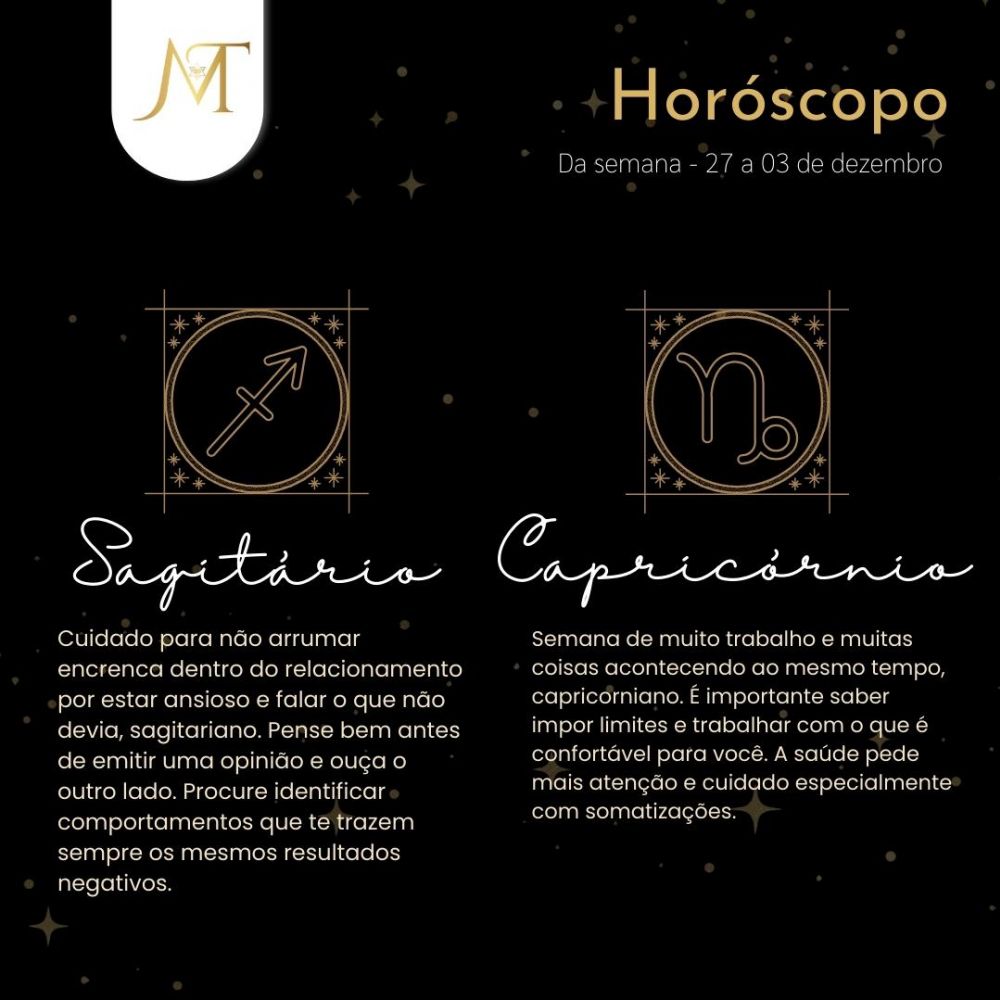 MT

Horóscopo
Da semana - 27 a 03 de dezembro

Sagitário

Cuidado para não arrumar encrenca dentro do relacionamento por estar ansioso e falar o que não devia, sagitariano. Pense bem antes de emitir uma opinião e ouça o outro lado. Procure identificar comportamentos que te trazem sempre os mesmos resultados negativos.

Capricórnio

Semana de muito trabalho e muitas coisas acontecendo ao mesmo tempo, capricorniano. É importante saber impor limites e trabalhar com o que é confortável para você. A saúde pede mais atenção e cuidado especialmente com somatizações.